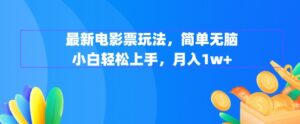 最新电影票玩法，简单无脑
小白轻松上手，月入1w+